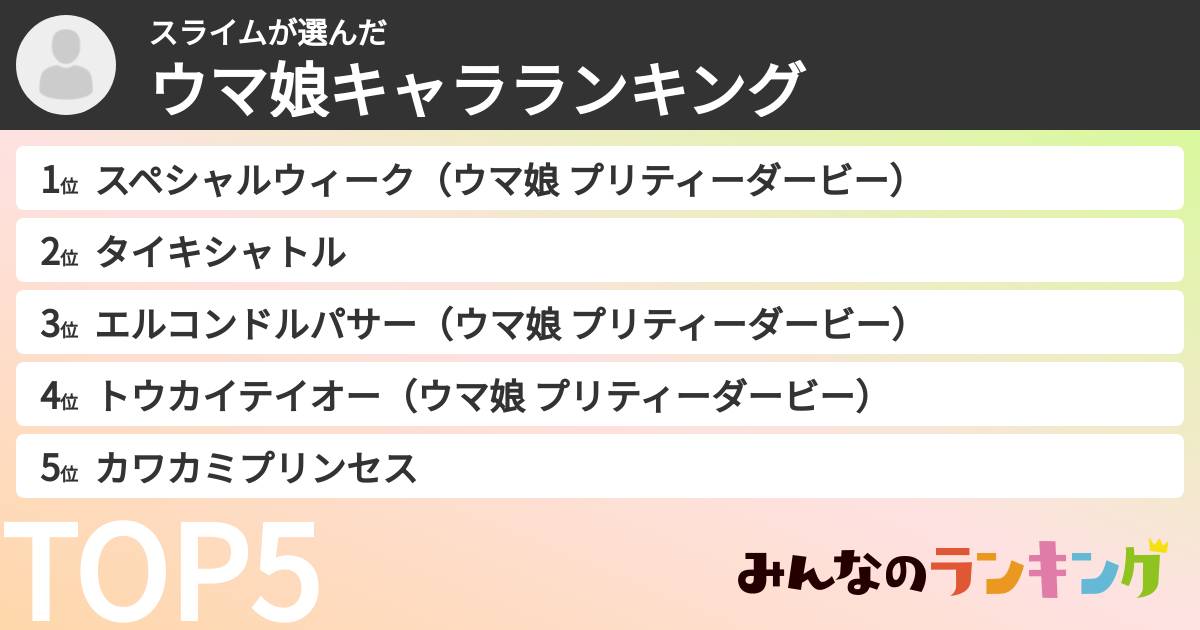 スライムが選んだ
ウマ娘キャラランキング

1位 スペシャルウィーク（ウマ娘 プリティーダービー）
2位 タイキシャトル
3位 エルコンドルパサー（ウマ娘 プリティーダービー）
4位 トウカイテイオー（ウマ娘 プリティーダービー）
5位 カワカミプリンセス

TOP5

みんなのランキング